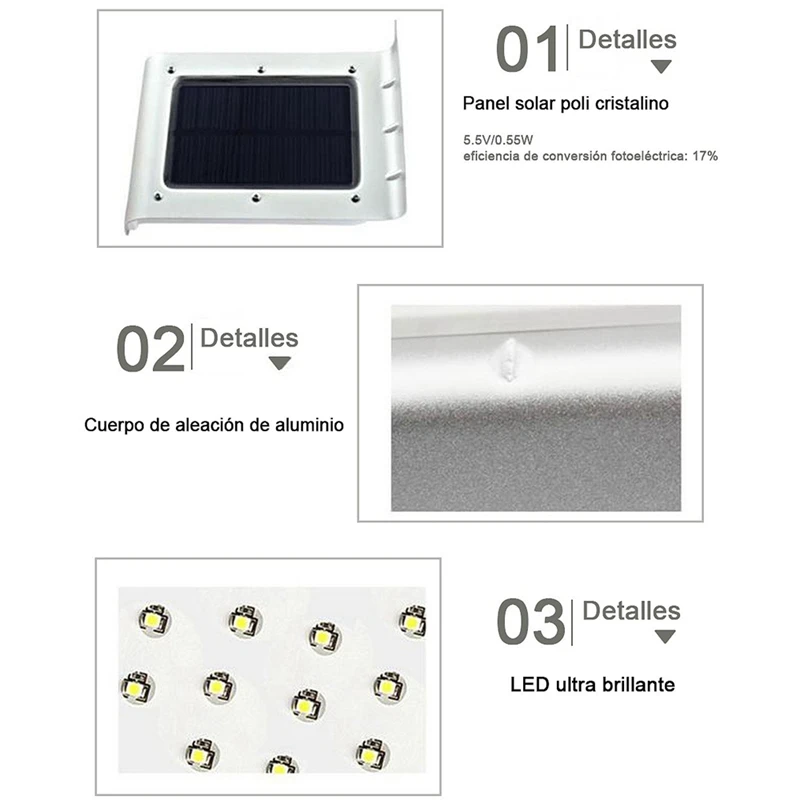 01 Detalles

Panel solar poli cristalino

5.5V/0.55W
eficiencia de conversión fotoeléctrica: 17%

02 Detalles

Cuerpo de aleación de aluminio

03 Detalles

LED ultra brillante